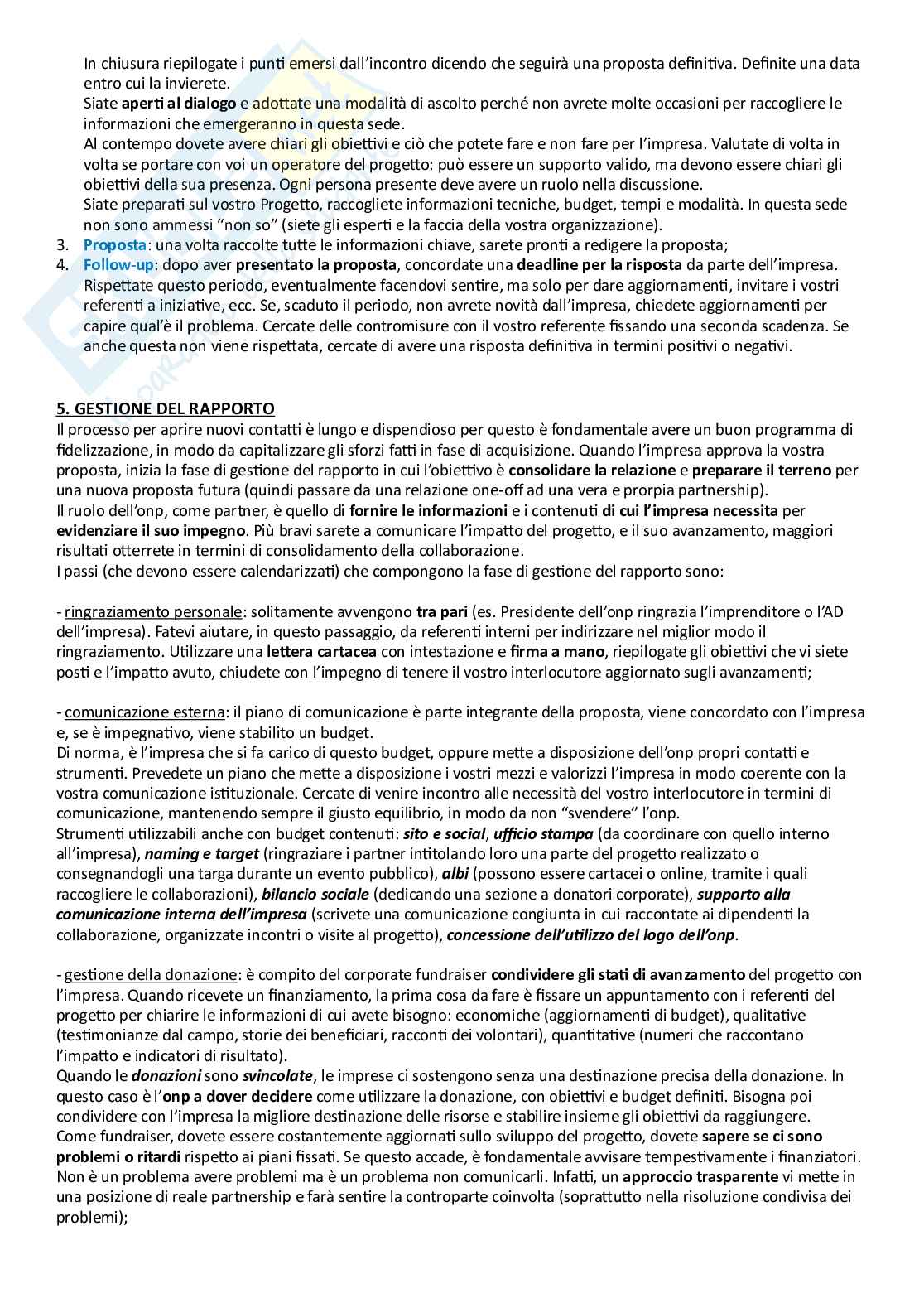 In chiusura riepilogate i punti emersi dall'incontro dicendo che seguirà una proposta definitiva. Definite una data entro cui la invierete.
Siate aperti al dialogo e adottate una modalità di ascolto perché non avrete molte occasioni per raccogliere le informazioni che emergeranno in questa sede.
Al contempo dovete avere chiari gli obiettivi e ciò che potete fare e non fare per l'impresa. Valutate di volta in volta se portare con voi un operatore del progetto: può essere un supporto valido, ma devono essere chiari gli obiettivi della sua presenza. Ogni persona presente deve avere un ruolo nella discussione.
Siate preparati sul vostro Progetto, raccogliete informazioni tecniche, budget, tempi e modalità. In questa sede non sono ammessi "non so" (siete gli esperti e la faccia della vostra organizzazione).
3. Proposta: una volta raccolte tutte le informazioni chiave, sarete pronti a redigere la proposta;
4. Follow-up: dopo aver presentato la proposta, concordate una deadline per la risposta da parte dell'impresa. Rispettate questo periodo, eventualmente facendovi sentire, ma solo per dare aggiornamenti, invitare i vostri referenti a iniziative, ecc. Se, scaduto il periodo, non avrete novità dall'impresa, chiedete aggiornamenti per capire qual'è il problema. Cercate delle contromisure con il vostro referente fissando una seconda scadenza. Se anche questa non viene rispettata, cercate di avere una risposta definitiva in termini positivi o negativi.

5. GESTIONE DEL RAPPORTO
Il processo per aprire nuovi contatti è lungo e dispendioso per questo è fondamentale avere un buon programma di fidelizzazione, in modo da capitalizzare gli sforzi fatti in fase di acquisizione. Quando l'impresa approva la vostra proposta, inizia la fase di gestione del rapporto in cui l'obiettivo è consolidare la relazione e preparare il terreno per una nuova proposta futura (quindi passare da una relazione one-off ad una vera e prorpia partnership).
Il ruolo dell'onp, come partner, è quello di fornire le informazioni e i contenuti di cui l'impresa necessita per evidenziare il suo impegno. Più bravi sarete a comunicare l'impatto del progetto, e il suo avanzamento, maggiori risultati otterrete in termini di consolidamento della collaborazione.
I passi (che devono essere calendarizzati) che compongono la fase di gestione del rapporto sono:

- ringraziamento personale: solitamente avvengono tra pari (es. Presidente dell'onp ringrazia l'imprenditore o l'AD dell'impresa). Fatevi aiutare, in questo passaggio, da referenti interni per indirizzare nel miglior modo il ringraziamento. Utilizzare una lettera cartacea con intestazione e firma a mano, riepilogate gli obiettivi che vi siete posti e l'impatto avuto, chiudete con l'impegno di tenere il vostro interlocutore aggiornato sugli avanzamenti;

- comunicazione esterna: il piano di comunicazione è parte integrante della proposta, viene concordato con l'impresa e, se è impegnativo, viene stabilito un budget.
Di norma, è l'impresa che si fa carico di questo budget, oppure mette a disposizione dell'onp propri contatti e strumenti. Prevedete un piano che mette a disposizione i vostri mezzi e valorizzi l'impresa in modo coerente con la vostra comunicazione istituzionale. Cercate di venire incontro alle necessità del vostro interlocutore in termini di comunicazione, mantenendo sempre il giusto equilibrio, in modo da non "svendere" l'onp.
Strumenti utilizzabili anche con budget contenuti: sito e social, ufficio stampa (da coordinare con quello interno all'impresa), naming e target (ringraziare i partner intitolando loro una parte del progetto realizzato o consegnandogli una targa durante un evento pubblico), albi (possono essere cartacei o online, tramite i quali raccogliere le collaborazioni), bilancio sociale (dedicando una sezione a donatori corporate), supporto alla comunicazione interna dell'impresa (scrivete una comunicazione congiunta in cui raccontate ai dipendenti la collaborazione, organizzate incontri o visite al progetto), concessione dell'utilizzo del logo dell'onp.

- gestione della donazione: è compito del corporate fundraiser condividere gli stati di avanzamento del progetto con l'impresa. Quando ricevete un finanziamento, la prima cosa da fare è fissare un appuntamento con i referenti del progetto per chiarire le informazioni di cui avete bisogno: economiche (aggiornamenti di budget), qualitative (testimonianze dal campo, storie dei beneficiari, racconti dei volontari), quantitative (numeri che raccontano l'impatto e indicatori di risultato).
Quando le donazioni sono svincolate, le imprese ci sostengono senza una destinazione precisa della donazione. In questo caso è l'onp a dover decidere come utilizzare la donazione, con obiettivi e budget definiti. Bisogna poi condividere con l'impresa la migliore destinazione delle risorse e stabilire insieme gli obiettivi da raggiungere.
Come fundraiser, dovete essere costantemente aggiornati sullo sviluppo del progetto, dovete sapere se ci sono problemi o ritardi rispetto ai piani fissati. Se questo accade, è fondamentale avvisare tempestivamente i finanziatori. Non è un problema avere problemi ma è un problema non comunicarli. Infatti, un approccio trasparente vi mette in una posizione di reale partnership e farà sentire la controparte coinvolta (soprattutto nella risoluzione condivisa dei problemi);